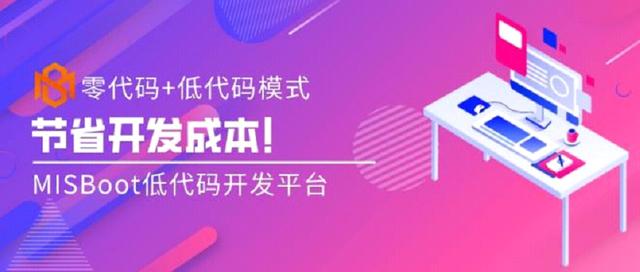 零代码+低代码模式

节省开发成本!

MISBoot低代码开发平台